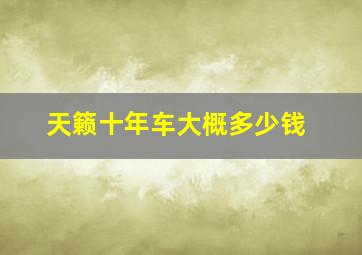 天籁十年车大概多少钱